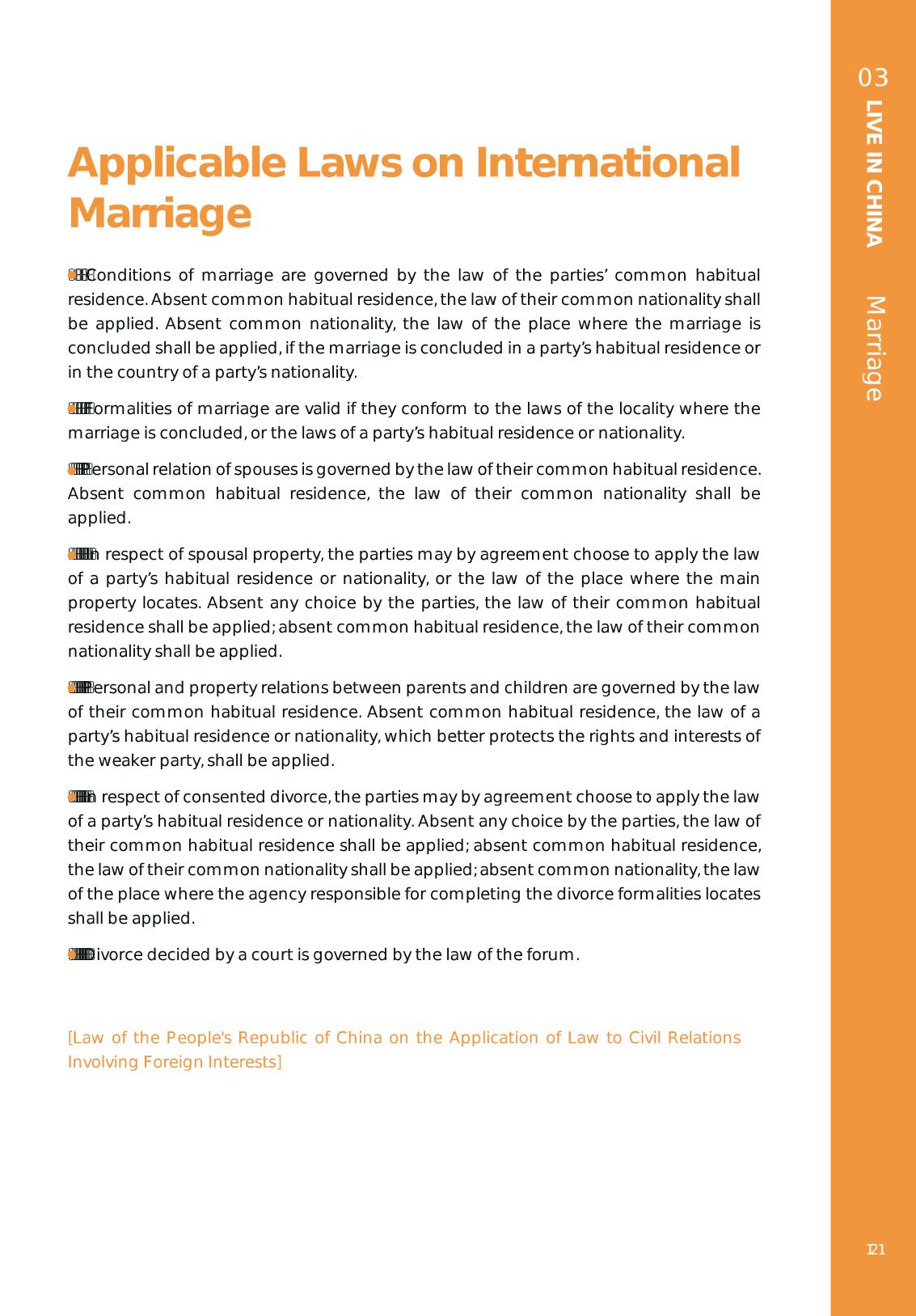 03 LIVE IN CHINA Marriage

Applicable Laws on International Marriage

Conditions of marriage are governed by the law of the parties' common habitual residence. Absent common habitual residence, the law of their common nationality shall be applied. Absent common nationality, the law of the place where the marriage is concluded shall be applied, if the marriage is concluded in a party's habitual residence or in the country of a party's nationality.

Formalities of marriage are valid if they conform to the laws of the locality where the marriage is concluded, or the laws of a party's habitual residence or nationality.

Personal relation of spouses is governed by the law of their common habitual residence. Absent common habitual residence, the law of their common nationality shall be applied.

In respect of spousal property, the parties may by agreement choose to apply the law of a party's habitual residence or nationality, or the law of the place where the main property locates. Absent any choice by the parties, the law of their common habitual residence shall be applied; absent common habitual residence, the law of their common nationality shall be applied.

Personal and property relations between parents and children are governed by the law of their common habitual residence. Absent common habitual residence, the law of a party's habitual residence or nationality, which better protects the rights and interests of the weaker party, shall be applied.

In respect of consented divorce, the parties may by agreement choose to apply the law of a party's habitual residence or nationality. Absent any choice by the parties, the law of their common habitual residence shall be applied; absent common habitual residence, the law of their common nationality shall be applied; absent common nationality, the law of the place where the agency responsible for completing the divorce formalities locates shall be applied.

Divorce decided by a court is governed by the law of the forum.

[Law of the People's Republic of China on the Application of Law to Civil Relations Involving Foreign Interests]

121